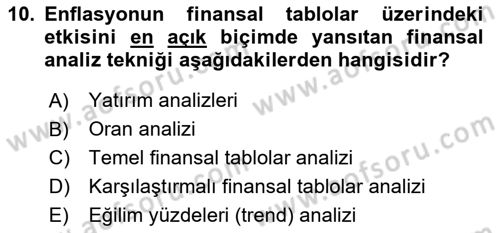 10. Enflasyonun finansal tablolar üzerindeki etkisini en açık biçimde yansıtan finansal analiz tekniği aşağıdakilerden hangisidir?

A) Yatırım analizleri
B) Oran analizi
C) Temel finansal tablolar analizi
D) Karşılaştırmalı finansal tablolar analizi
E) Eğilim yüzdeleri (trend) analizi

www.aofsoru.com
www.aofsoru.com
www.aofsoru.com
www.aofsoru.com